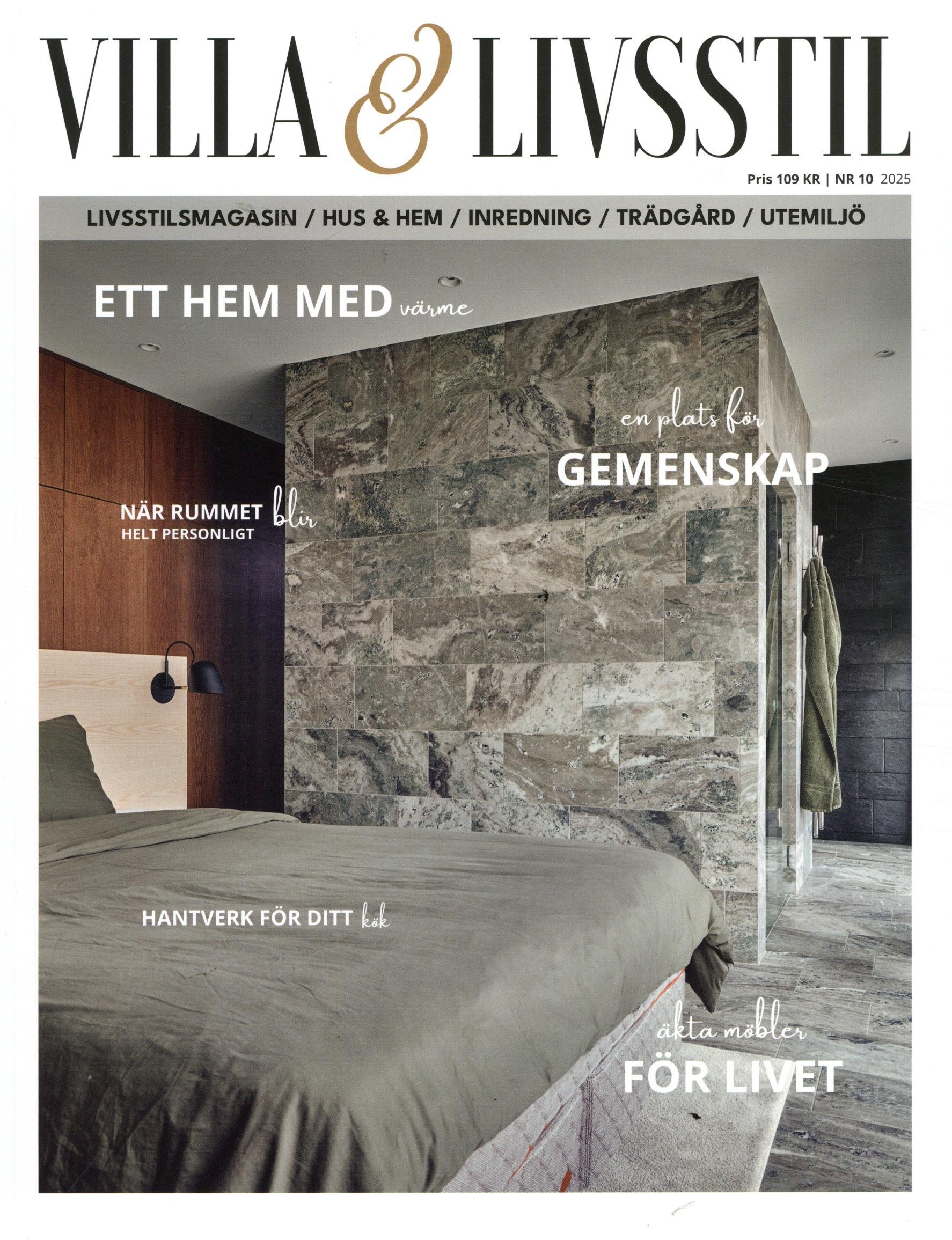 VILLA & LIVSSTIL

Pris 109 KR | NR 10 2025

LIVSSTILSMAGASIN / HUS & HEM / INREDNING / TRÄDGÅRD / UTEMILJÖ

ETT HEM MED värme

en plats för GEMENSKAP

NÄR RUMMET blir HELT PERSONLIGT

HANTVERK FÖR DITT kök

äkta möbler FÖR LIVET